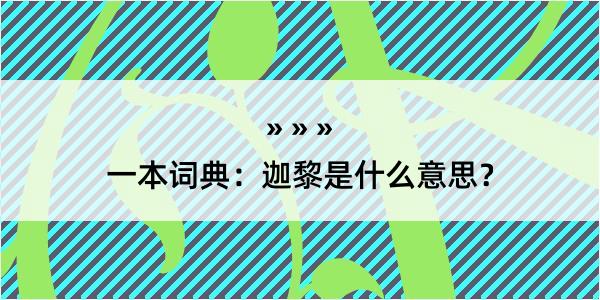 » » »
一本词典：迦黎是什么意思？